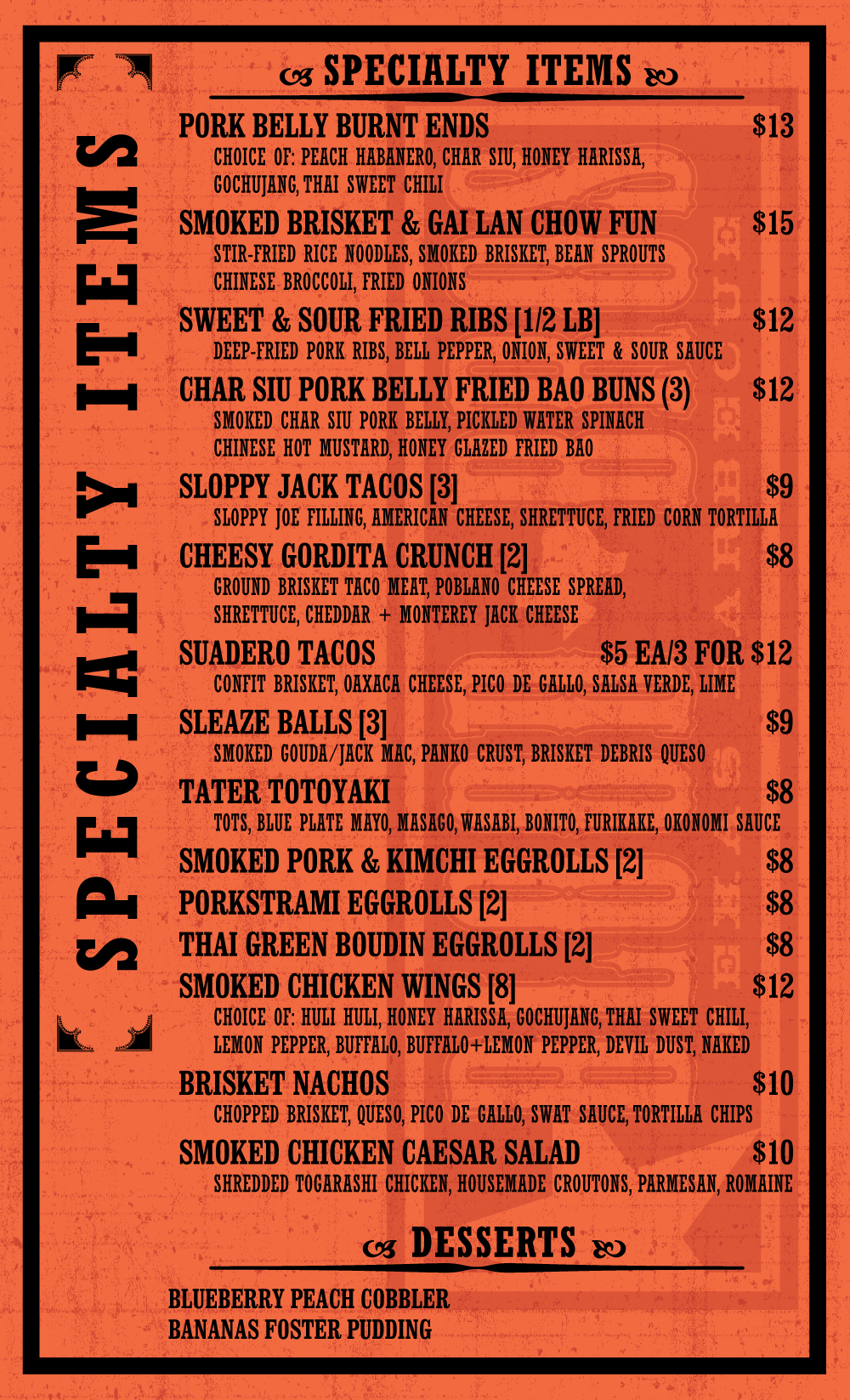 SPECIALTY ITEMS

SPECIALTY ITEMS

PORK BELLY BURNT ENDS $13
CHOICE OF: PEACH HABANERO, CHAR SIU, HONEY HARISSA, GOCHUJANG, THAI SWEET CHILI

SMOKED BRISKET & GAI LAN CHOW FUN $15
STIR-FRIED RICE NOODLES, SMOKED BRISKET, BEAN SPROUTS CHINESE BROCCOLI, FRIED ONIONS

SWEET & SOUR FRIED RIBS [1/2 LB] $12
DEEP-FRIED PORK RIBS, BELL PEPPER, ONION, SWEET & SOUR SAUCE

CHAR SIU PORK BELLY FRIED BAO BUNS (3) $12
SMOKED CHAR SIU PORK BELLY, PICKLED WATER SPINACH CHINESE HOT MUSTARD, HONEY GLAZED FRIED BAO

SLOPPY JACK TACOS [3] $9
SLOPPY JOE FILLING, AMERICAN CHEESE, SHRETTUCE, FRIED CORN TORTILLA

CHEESY GORDITA CRUNCH [2] $8
GROUND BRISKET TACO MEAT, POBLANO CHEESE SPREAD, SHRETTUCE, CHEDDAR + MONTEREY JACK CHEESE

SUADERO TACOS $5 EA/3 FOR $12
CONFIT BRISKET, OAXACA CHEESE, PICO DE GALLO, SALSA VERDE, LIME

SLEAZE BALLS [3] $9
SMOKED GOUDA/JACK MAC, PANKO CRUST, BRISKET DEBRIS QUESO

TATER TOTOYAKI $8
TOTS, BLUE PLATE MAYO, MASAGO, WASABI, BONITO, FURIKAKE, OKONOMI SAUCE

SMOKED PORK & KIMCHI EGGROLLS [2] $8
PORKSTRAMI EGGROLLS [2] $8
THAI GREEN BOUDIN EGGROLLS [2] $8

SMOKED CHICKEN WINGS [8] $12
CHOICE OF: HULI HULI, HONEY HARISSA, GOCHUJANG, THAI SWEET CHILI, LEMON PEPPER, BUFFALO, BUFFALO+LEMON PEPPER, DEVIL DUST, NAKED

BRISKET NACHOS $10
CHOPPED BRISKET, QUESO, PICO DE GALLO, SWAT SAUCE, TORTILLA CHIPS

SMOKED CHICKEN CAESAR SALAD $10
SHREDDED TOGARASHI CHICKEN, HOUSEMADE CROUTONS, PARMESAN, ROMAINE

DESSERTS

BLUEBERRY PEACH COBBLER
BANANAS FOSTER PUDDING